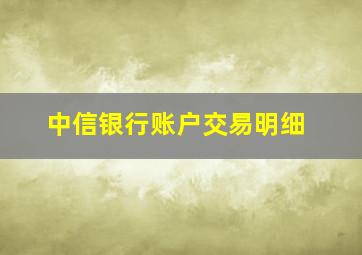 中信银行账户交易明细